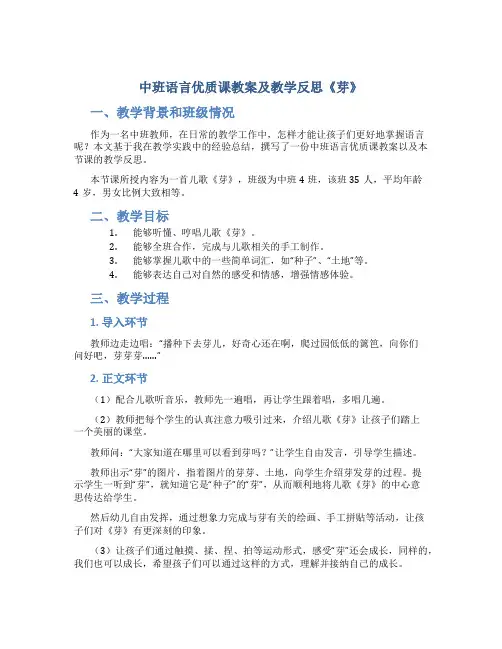 中班语言优质课教案及教学反思《芽》

一、教学背景和班级情况

作为一名中班教师，在日常的教学工作中，怎样才能让孩子们更好地掌握语言呢？本文基于我在教学实践中的经验总结，撰写了一份中班语言优质课教案以及本节课的教学反思。

本节课所授内容为一首儿歌《芽》，班级为中班 4 班，该班 35 人，平均年龄 4 岁，男女比例大致相等。

二、教学目标

1. 能够听懂、哼唱儿歌《芽》。
2. 能够全班合作，完成与儿歌相关的手工制作。
3. 能够掌握儿歌中的一些简单词汇，如“种子”、“土地”等。
4. 能够表达自己对自然的感受和情感，增强情感体验。

三、教学过程

1. 导入环节

教师边走边唱：“播种下去芽儿，好奇心还在啊，爬过园低低的篱笆，向你们问好吧，芽芽芽……”

2. 正文环节

（1）配合儿歌听音乐，教师先一遍唱，再让学生跟着唱，多唱几遍。

（2）教师把每个学生的认真注意力吸引过来，介绍儿歌《芽》让孩子们踏上一个美丽的课堂。

教师问：“大家知道在哪里可以看到芽吗？”让学生自由发言，引导学生描述。

教师出示“芽”的图片，指着图片的芽芽、土地，向学生介绍芽发芽的过程。提示学生一听到“芽”，就知道它是“种子”的“芽”，从而顺利地将儿歌《芽》的中心意思传达给学生。

然后幼儿自由发挥，通过想象力完成与芽有关的绘画、手工拼贴等活动，让孩子们对《芽》有更深刻的印象。

（3）让孩子们通过触摸、揉、捏、拍等运动形式，感受“芽”还会成长，同样的，我们也可以成长，希望孩子们可以通过这样的方式，理解并接纳自己的成长。